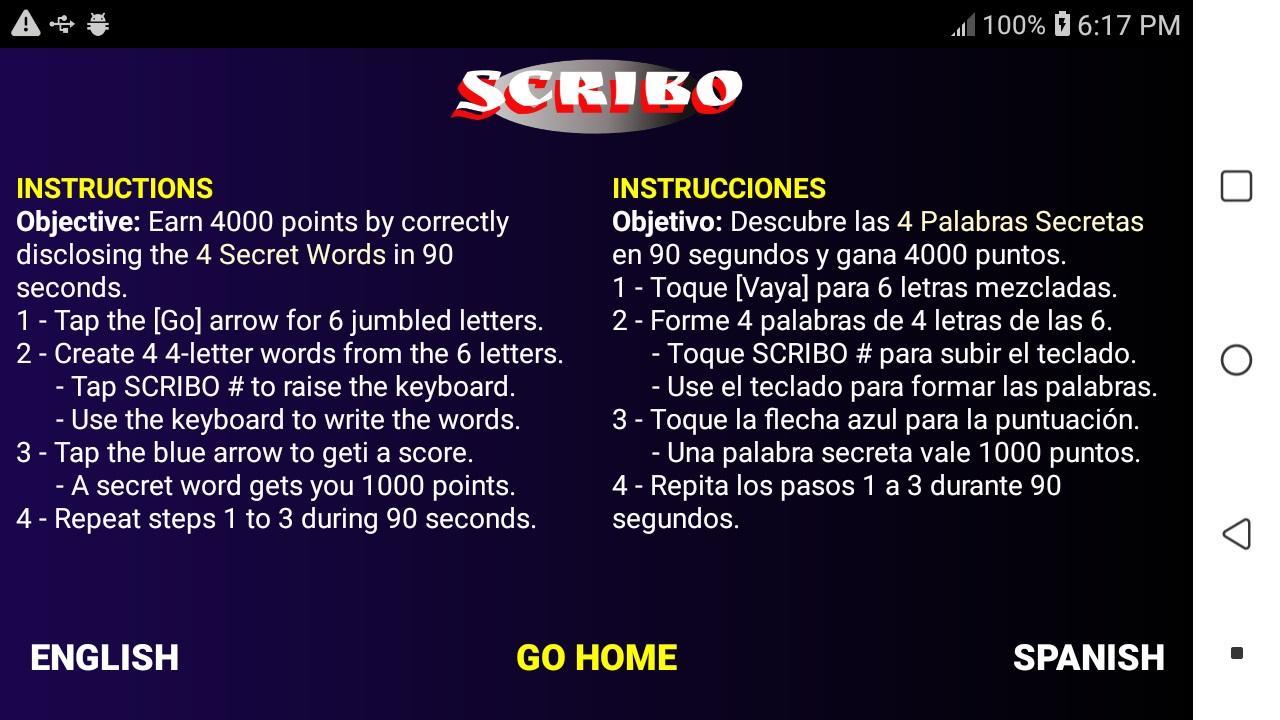 100% 6:17 PM

SCRIBO

INSTRUCTIONS
Objective: Earn 4000 points by correctly disclosing the 4 Secret Words in 90 seconds.
1 - Tap the [Go] arrow for 6 jumbled letters.
2 - Create 4 4-letter words from the 6 letters.
- Tap SCRIBO # to raise the keyboard.
- Use the keyboard to write the words.
3 - Tap the blue arrow to geti a score.
- A secret word gets you 1000 points.
4 - Repeat steps 1 to 3 during 90 seconds.

INSTRUCCIONES
Objetivo: Descubre las 4 Palabras Secretas en 90 segundos y gana 4000 puntos.
1 - Toque [Vaya] para 6 letras mezcladas.
2 - Forme 4 palabras de 4 letras de las 6.
- Toque SCRIBO # para subir el teclado.
- Use el teclado para formar las palabras.
3 - Toque la flecha azul para la puntuación.
- Una palabra secreta vale 1000 puntos.
4 - Repita los pasos 1 a 3 durante 90 segundos.

ENGLISH GO HOME SPANISH